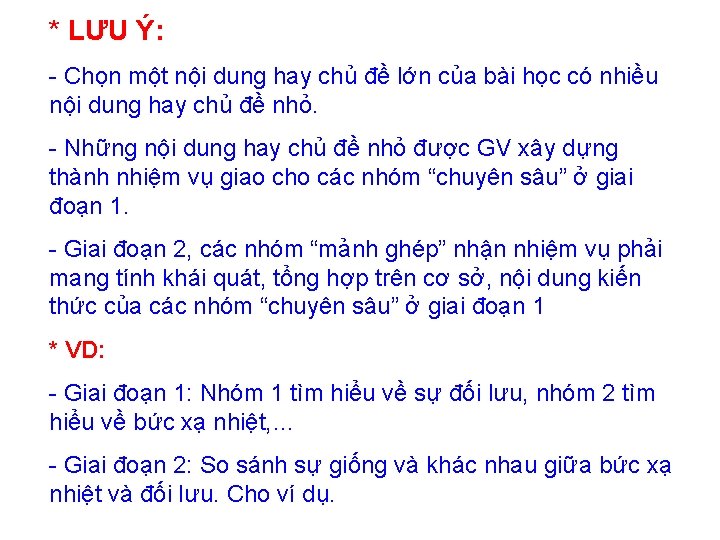 * LƯU Ý:

- Chọn một nội dung hay chủ đề lớn của bài học có nhiều nội dung hay chủ đề nhỏ.

- Những nội dung hay chủ đề nhỏ được GV xây dựng thành nhiệm vụ giao cho các nhóm “chuyên sâu” ở giai đoạn 1.

- Giai đoạn 2, các nhóm “mảnh ghép” nhận nhiệm vụ phải mang tính khái quát, tổng hợp trên cơ sở, nội dung kiến thức của các nhóm “chuyên sâu” ở giai đoạn 1

* VD:

- Giai đoạn 1: Nhóm 1 tìm hiểu về sự đối lưu, nhóm 2 tìm hiểu về bức xạ nhiệt,...

- Giai đoạn 2: So sánh sự giống và khác nhau giữa bức xạ nhiệt và đối lưu. Cho ví dụ.